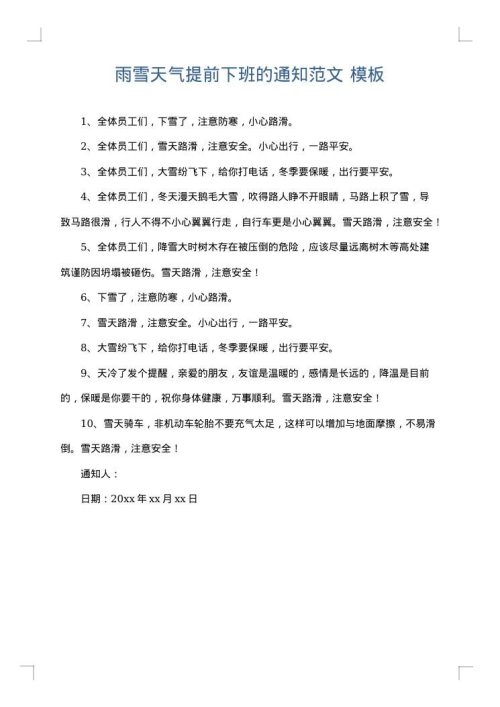 雨雪天气提前下班的通知范文 模板

1、全体员工们，下雪了，注意防寒，小心路滑。

2、全体员工们，雪天路滑，注意安全。小心出行，一路平安。

3、全体员工们，大雪纷飞下，给你打电话，冬季要保暖，出行要平安。

4、全体员工们，冬天漫天鹅毛大雪，吹得路人睁不开眼睛，马路上积了雪，导致马路很滑，行人不得不小心翼翼行走，自行车更是小心翼翼。雪天路滑，注意安全！

5、全体员工们，降雪大时树木存在被压倒的危险，应该尽量远离树木等高处建筑谨防因坍塌被砸伤。雪天路滑，注意安全！

6、下雪了，注意防寒，小心路滑。

7、雪天路滑，注意安全。小心出行，一路平安。

8、大雪纷飞下，给你打电话，冬季要保暖，出行要平安。

9、天冷了发个提醒，亲爱的朋友，友谊是温暖的，感情是长远的，降温是目前的，保暖是你要干的，祝你身体健康，万事顺利。雪天路滑，注意安全！

10、雪天骑车，非机动车轮胎不要充气太足，这样可以增加与地面摩擦，不易滑倒。雪天路滑，注意安全！

通知人：

日期：20xx 年 xx 月 xx 日